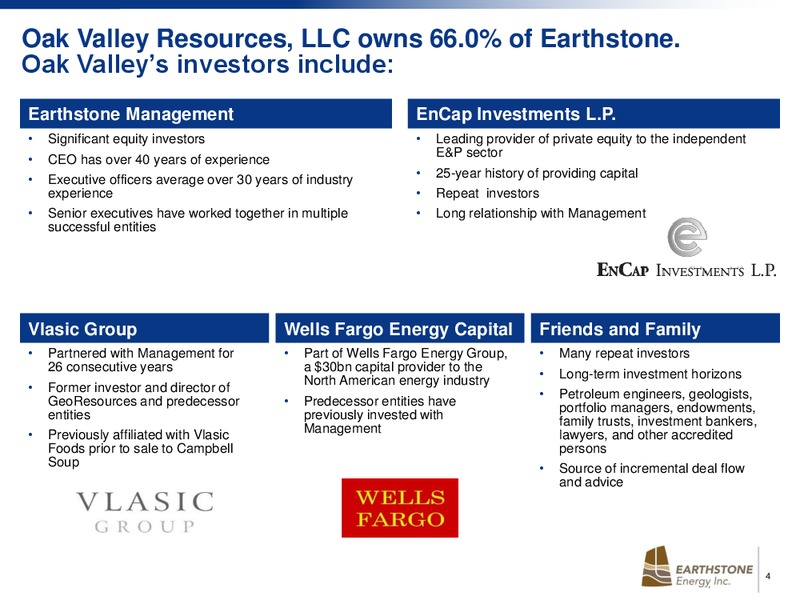 Oak Valley Resources, LLC owns 66.0% of Earthstone. Oak Valley's investors include:

Earthstone Management

• Significant equity investors
• CEO has over 40 years of experience
• Executive officers average over 30 years of industry experience
• Senior executives have worked together in multiple successful entities

EnCap Investments L.P.

• Leading provider of private equity to the independent E&P sector
• 25-year history of providing capital
• Repeat investors
• Long relationship with Management

ENCAP INVESTMENTS L.P.

Vlasic Group

• Partnered with Management for 26 consecutive years
• Former investor and director of GeoResources and predecessor entities
• Previously affiliated with Vlasic Foods prior to sale to Campbell Soup

VLASIC GROUP

Wells Fargo Energy Capital

• Part of Wells Fargo Energy Group, a $30bn capital provider to the North American energy industry
• Predecessor entities have previously invested with Management

WELLS FARGO

Friends and Family

• Many repeat investors
• Long-term investment horizons
• Petroleum engineers, geologists, portfolio managers, endowments, family trusts, investment bankers, lawyers, and other accredited persons
• Source of incremental deal flow and advice

EARTHSTONE Energy, Inc.

4